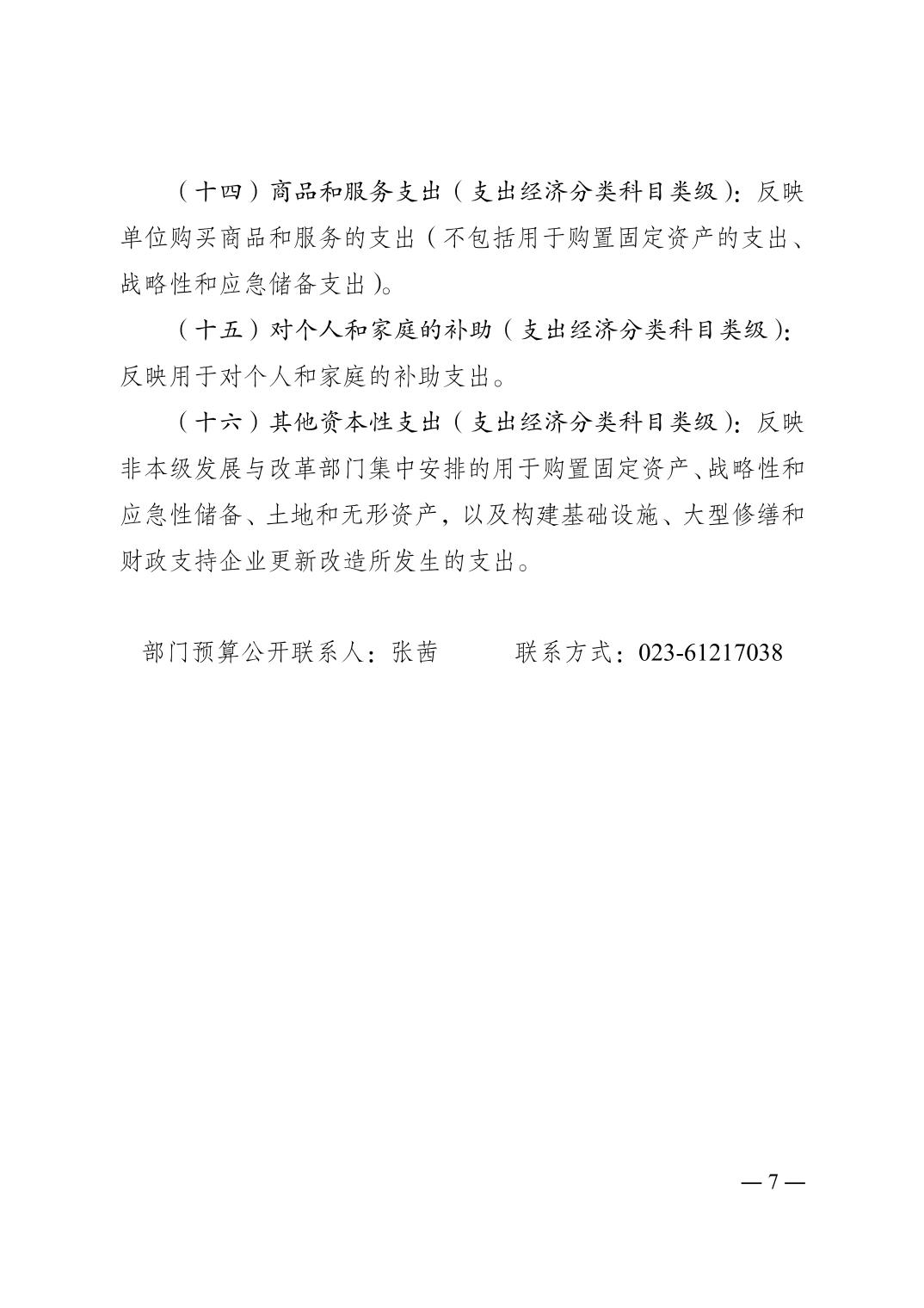 （十四）商品和服务支出（支出经济分类科目类级）：反映单位购买商品和服务的支出（不包括用于购置固定资产的支出、战略性和应急储备支出）。

（十五）对个人和家庭的补助（支出经济分类科目类级）：反映用于对个人和家庭的补助支出。

（十六）其他资本性支出（支出经济分类科目类级）：反映非本级发展与改革部门集中安排的用于购置固定资产、战略性和应急性储备、土地和无形资产，以及构建基础设施、大型修缮和财政支持企业更新改造所发生的支出。

部门预算公开联系人：张茜　　　联系方式：023-61217038

— 7 —